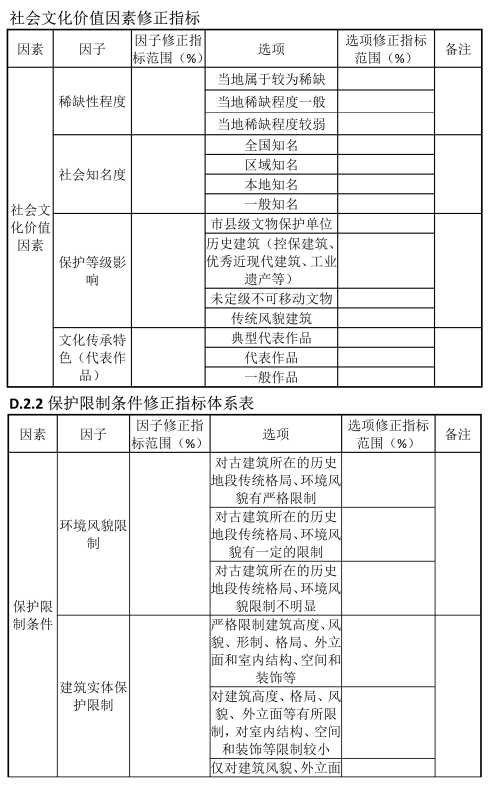 社会文化价值因素修正指标

| 因素 | 因子 | 因子修正指标范围（%） | 选项 | 选项修正指标范围（%） | 备注 |
|---|---|---|---|---|---|
| 社会文化价值因素 | 稀缺性程度 | | 当地属于较为稀缺 | | |
| | | | 当地稀缺程度一般 | | |
| | | | 当地稀缺程度较弱 | | |
| | 社会知名度 | | 全国知名 | | |
| | | | 区域知名 | | |
| | | | 本地知名 | | |
| | | | 一般知名 | | |
| | 保护等级影响 | | 市县级文物保护单位 | | |
| | | | 历史建筑（控保建筑、优秀近现代建筑、工业遗产等） | | |
| | | | 未定级不可移动文物 | | |
| | | | 传统风貌建筑 | | |
| | 文化传承特色（代表作品） | | 典型代表作品 | | |
| | | | 代表作品 | | |
| | | | 一般作品 | | |

D.2.2 保护限制条件修正指标体系表

| 因素 | 因子 | 因子修正指标范围（%） | 选项 | 选项修正指标范围（%） | 备注 |
|---|---|---|---|---|---|
| 保护限制条件 | 环境风貌限制 | | 对古建筑所在的历史地段传统格局、环境风貌有严格限制 | | |
| | | | 对古建筑所在的历史地段传统格局、环境风貌有一定的限制 | | |
| | | | 对古建筑所在的历史地段传统格局、环境风貌限制不明显 | | |
| | 建筑实体保护限制 | | 严格限制建筑高度、风貌、形制、格局、外立面和室内结构、空间和装饰等 | | |
| | | | 对建筑高度、格局、风貌、外立面等有所限制，对室内结构、空间和装饰等限制较小 | | |
| | | | 仅对建筑风貌、外立面 | | |